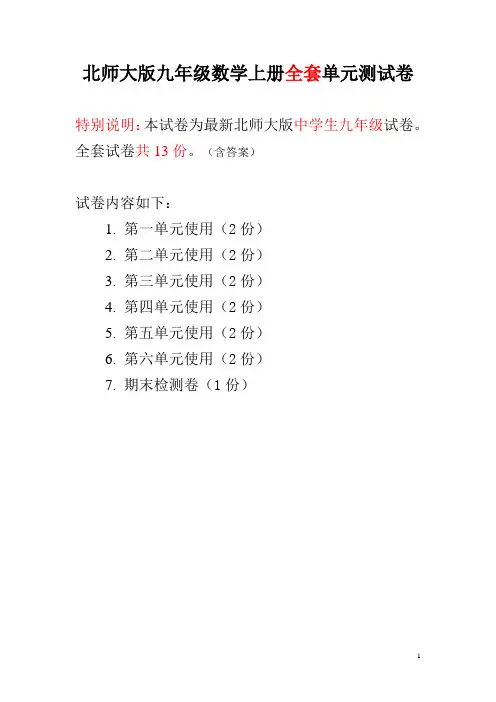 北师大版九年级数学上册全套单元测试卷

特别说明：本试卷为最新北师大版中学生九年级试卷。全套试卷共 13 份。（含答案）

试卷内容如下：

1. 第一单元使用（2 份）
2. 第二单元使用（2 份）
3. 第三单元使用（2 份）
4. 第四单元使用（2 份）
5. 第五单元使用（2 份）
6. 第六单元使用（2 份）
7. 期末检测卷（1 份）

1